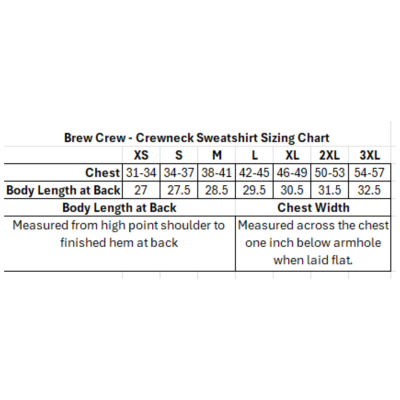 Brew Crew - Crewneck Sweatshirt Sizing Chart

| | XS | S | M | L | XL | 2XL | 3XL |
|---|---|---|---|---|---|---|---|
| Chest | 31-34 | 34-37 | 38-41 | 42-45 | 46-49 | 50-53 | 54-57 |
| Body Length at Back | 27 | 27.5 | 28.5 | 29.5 | 30.5 | 31.5 | 32.5 |

| Body Length at Back | Chest Width |
|---|---|
| Measured from high point shoulder to finished hem at back | Measured across the chest one inch below armhole when laid flat. |